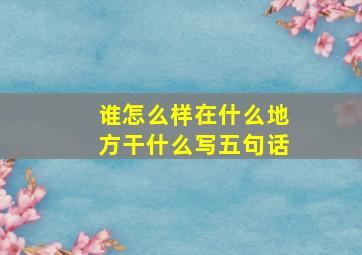 谁怎么样在什么地方干什么写五句话